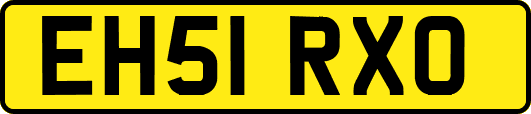 EH51 RXO